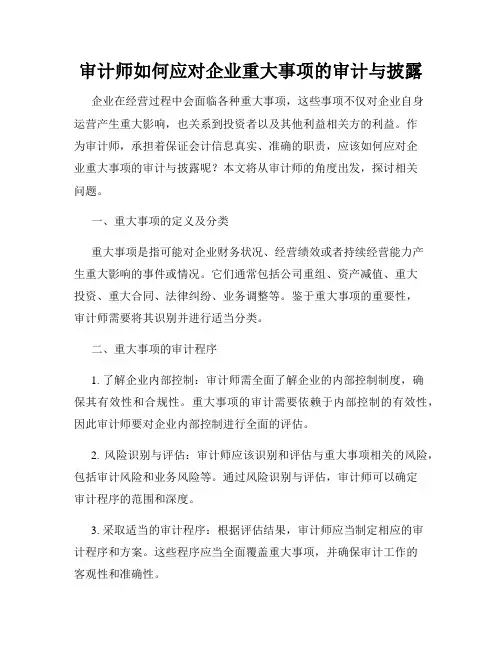 审计师如何应对企业重大事项的审计与披露

企业在经营过程中会面临各种重大事项，这些事项不仅对企业自身运营产生重大影响，也关系到投资者以及其他利益相关方的利益。作为审计师，承担着保证会计信息真实、准确的职责，应该如何应对企业重大事项的审计与披露呢？本文将从审计师的角度出发，探讨相关问题。

一、重大事项的定义及分类

重大事项是指可能对企业财务状况、经营绩效或者持续经营能力产生重大影响的事件或情况。它们通常包括公司重组、资产减值、重大投资、重大合同、法律纠纷、业务调整等。鉴于重大事项的重要性，审计师需要将其识别并进行适当分类。

二、重大事项的审计程序

1. 了解企业内部控制：审计师需全面了解企业的内部控制制度，确保其有效性和合规性。重大事项的审计需要依赖于内部控制的有效性，因此审计师要对企业内部控制进行全面的评估。

2. 风险识别与评估：审计师应该识别和评估与重大事项相关的风险，包括审计风险和业务风险等。通过风险识别与评估，审计师可以确定审计程序的范围和深度。

3. 采取适当的审计程序：根据评估结果，审计师应当制定相应的审计程序和方案。这些程序应当全面覆盖重大事项，并确保审计工作的客观性和准确性。